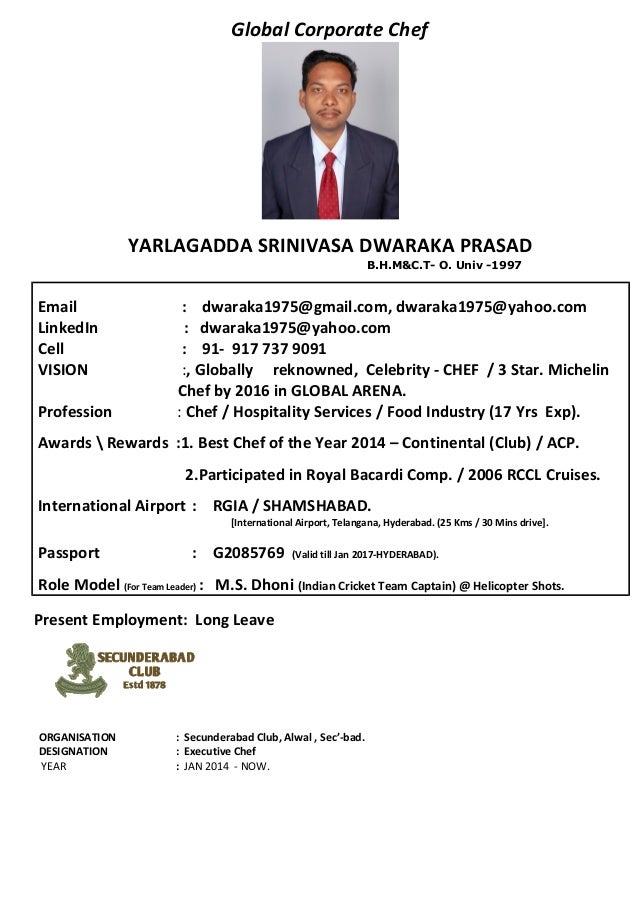 Global Corporate Chef

YARLAGADDA SRINIVASA DWARAKA PRASAD
B.H.M&C.T- O. Univ -1997

Email : dwaraka1975@gmail.com, dwaraka1975@yahoo.com
LinkedIn : dwaraka1975@yahoo.com
Cell : 91- 917 737 9091
VISION :, Globally reknowned, Celebrity - CHEF / 3 Star. Michelin Chef by 2016 in GLOBAL ARENA.
Profession : Chef / Hospitality Services / Food Industry (17 Yrs Exp).
Awards \ Rewards :1. Best Chef of the Year 2014 – Continental (Club) / ACP.
2.Participated in Royal Bacardi Comp. / 2006 RCCL Cruises.
International Airport : RGIA / SHAMSHABAD.
[International Airport, Telangana, Hyderabad. (25 Kms / 30 Mins drive].
Passport : G2085769 (Valid till Jan 2017-HYDERABAD).
Role Model (For Team Leader) : M.S. Dhoni (Indian Cricket Team Captain) @ Helicopter Shots.

Present Employment: Long Leave

SECUNDERABAD CLUB
Estd 1878

ORGANISATION : Secunderabad Club, Alwal , Sec'-bad.
DESIGNATION : Executive Chef
YEAR : JAN 2014 - NOW.